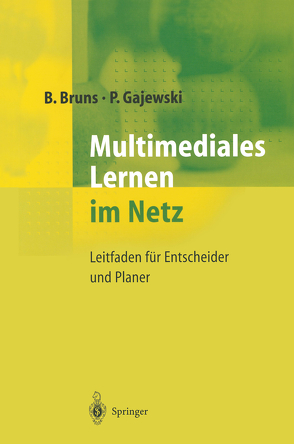 B. Bruns · P. Gajewski

Multimediales Lernen im Netz

Leitfaden für Entscheider und Planer

Springer